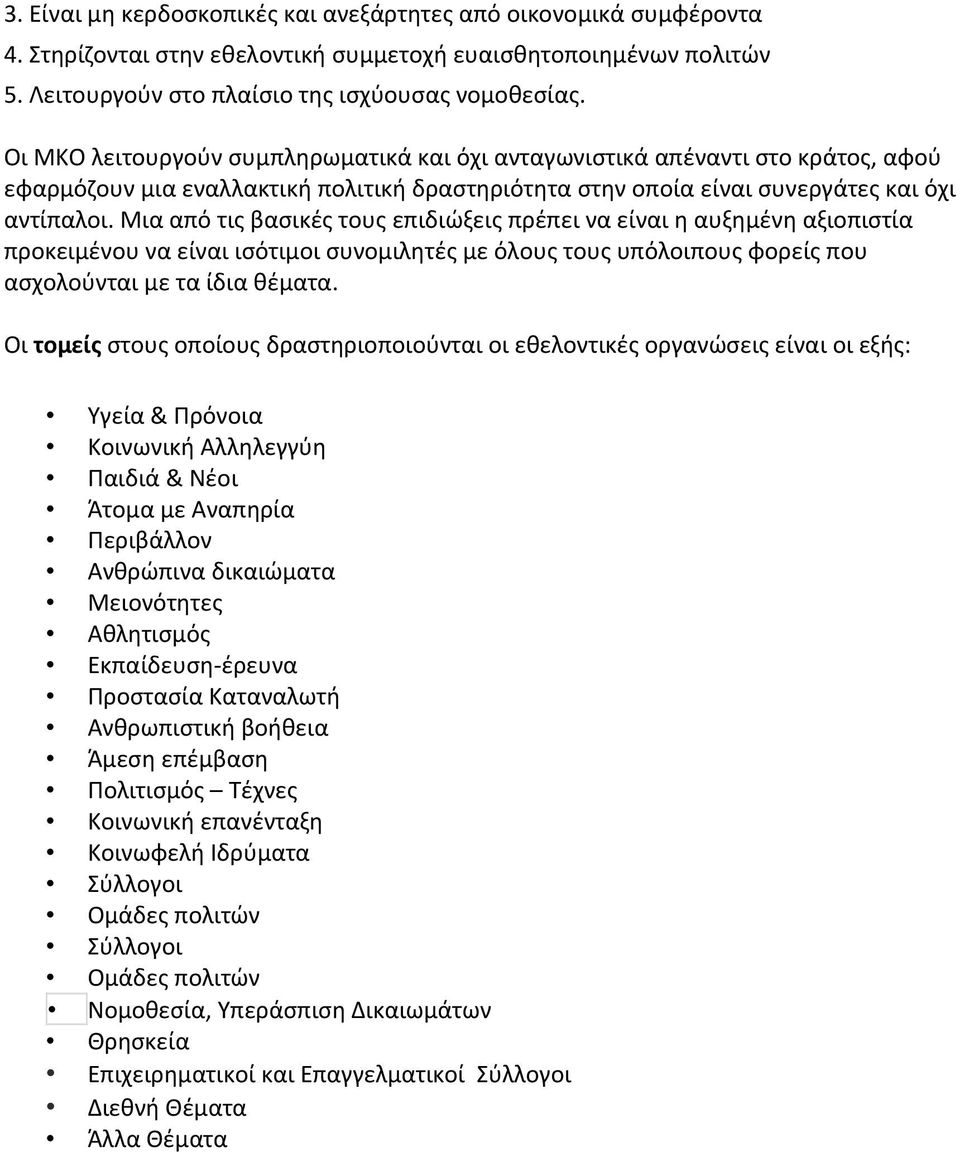 3. Είναι μη κερδοσκοπικές και ανεξάρτητες από οικονομικά συμφέροντα
4. Στηρίζονται στην εθελοντική συμμετοχή ευαισθητοποιημένων πολιτών
5. Λειτουργούν στο πλαίσιο της ισχύουσας νομοθεσίας.

Οι ΜΚΟ λειτουργούν συμπληρωματικά και όχι ανταγωνιστικά απέναντι στο κράτος, αφού εφαρμόζουν μια εναλλακτική πολιτική δραστηριότητα στην οποία είναι συνεργάτες και όχι αντίπαλοι. Μια από τις βασικές τους επιδιώξεις πρέπει να είναι η αυξημένη αξιοπιστία προκειμένου να είναι ισότιμοι συνομιλητές με όλους τους υπόλοιπους φορείς που ασχολούνται με τα ίδια θέματα.

Οι τομείς στους οποίους δραστηριοποιούνται οι εθελοντικές οργανώσεις είναι οι εξής:

• Υγεία & Πρόνοια
• Κοινωνική Αλληλεγγύη
• Παιδιά & Νέοι
• Άτομα με Αναπηρία
• Περιβάλλον
• Ανθρώπινα δικαιώματα
• Μειονότητες
• Αθλητισμός
• Εκπαίδευση-έρευνα
• Προστασία Καταναλωτή
• Ανθρωπιστική βοήθεια
• Άμεση επέμβαση
• Πολιτισμός – Τέχνες
• Κοινωνική επανένταξη
• Κοινωφελή Ιδρύματα
• Σύλλογοι
• Ομάδες πολιτών
• Σύλλογοι
• Ομάδες πολιτών
• Νομοθεσία, Υπεράσπιση Δικαιωμάτων
• Θρησκεία
• Επιχειρηματικοί και Επαγγελματικοί Σύλλογοι
• Διεθνή Θέματα
• Άλλα Θέματα